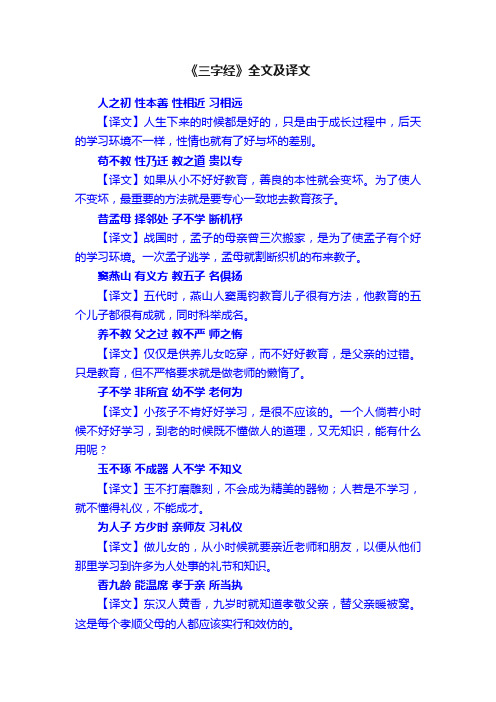 《三字经》全文及译文

人之初 性本善 性相近 习相远

【译文】人生下来的时候都是好的，只是由于成长过程中，后天的学习环境不一样，性情也就有了好与坏的差别。

苟不教 性乃迁 教之道 贵以专

【译文】如果从小不好好教育，善良的本性就会变坏。为了使人不变坏，最重要的方法就是要专心一致地去教育孩子。

昔孟母 择邻处 子不学 断机杼

【译文】战国时，孟子的母亲曾三次搬家，是为了使孟子有个好的学习环境。一次孟子逃学，孟母就割断织机的布来教子。

窦燕山 有义方 教五子 名俱扬

【译文】五代时，燕山人窦禹钧教育儿子很有方法，他教育的五个儿子都很有成就，同时科举成名。

养不教 父之过 教不严 师之惰

【译文】仅仅是供养儿女吃穿，而不好好教育，是父亲的过错。只是教育，但不严格要求就是做老师的懒惰了。

子不学 非所宜 幼不学 老何为

【译文】小孩子不肯好好学习，是很不应该的。一个人倘若小时候不好好学习，到老的时候既不懂做人的道理，又无知识，能有什么用呢？

玉不琢 不成器 人不学 不知义

【译文】玉不打磨雕刻，不会成为精美的器物；人若是不学习，就不懂得礼仪，不能成才。

为人子 方少时 亲师友 习礼仪

【译文】做儿女的，从小时候就要亲近老师和朋友，以便从他们那里学习到许多为人处事的礼节和知识。

香九龄 能温席 孝于亲 所当执

【译文】东汉人黄香，九岁时就知道孝敬父亲，替父亲暖被窝。这是每个孝顺父母的人都应该实行和效仿的。